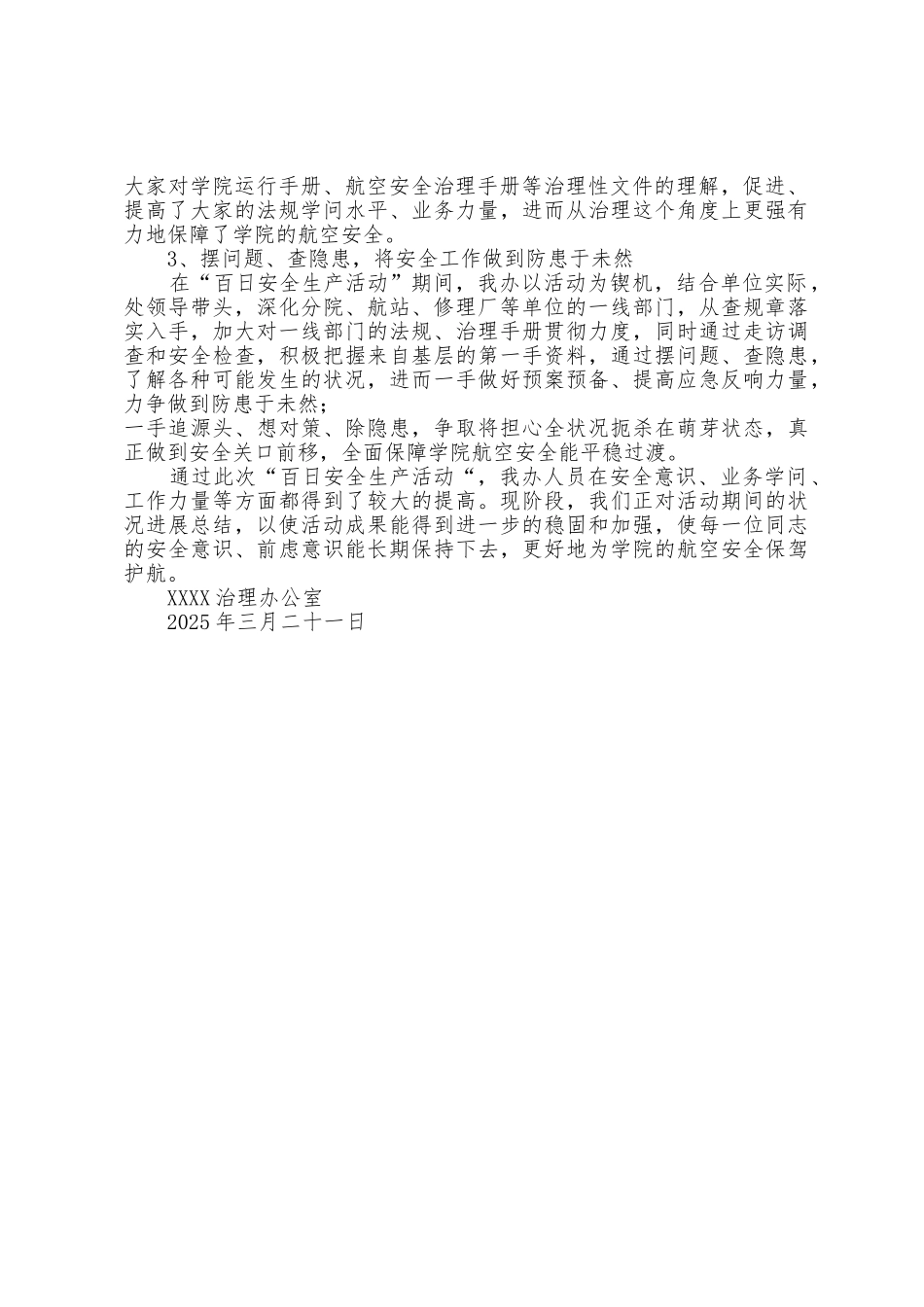 大家对学院运行手册、航空安全治理手册等治理性文件的理解，促进、提高了大家的法规学问水平、业务力量，进而从治理这个角度上更强有力地保障了学院的航空安全。

3、摆问题、查隐患，将安全工作做到防患于未然

在“百日安全生产活动”期间，我办以活动为锲机，结合单位实际，处领导带头，深化分院、航站、修理厂等单位的一线部门，从查规章落实入手，加大对一线部门的法规、治理手册贯彻力度，同时通过走访调查和安全检查，积极把握来自基层的第一手资料，通过摆问题、查隐患，了解各种可能发生的状况，进而一手做好预案预备、提高应急反响力量，力争做到防患于未然；

一手追源头、想对策、除隐患，争取将担心全状况扼杀在萌芽状态，真正做到安全关口前移，全面保障学院航空安全能平稳过渡。

通过此次“百日安全生产活动“，我办人员在安全意识、业务学问、工作力量等方面都得到了较大的提高。现阶段，我们正对活动期间的状况进展总结，以使活动成果能得到进一步的稳固和加强，使每一位同志的安全意识、前虑意识能长期保持下去，更好地为学院的航空安全保驾护航。

XXXX 治理办公室

2025 年三月二十一日